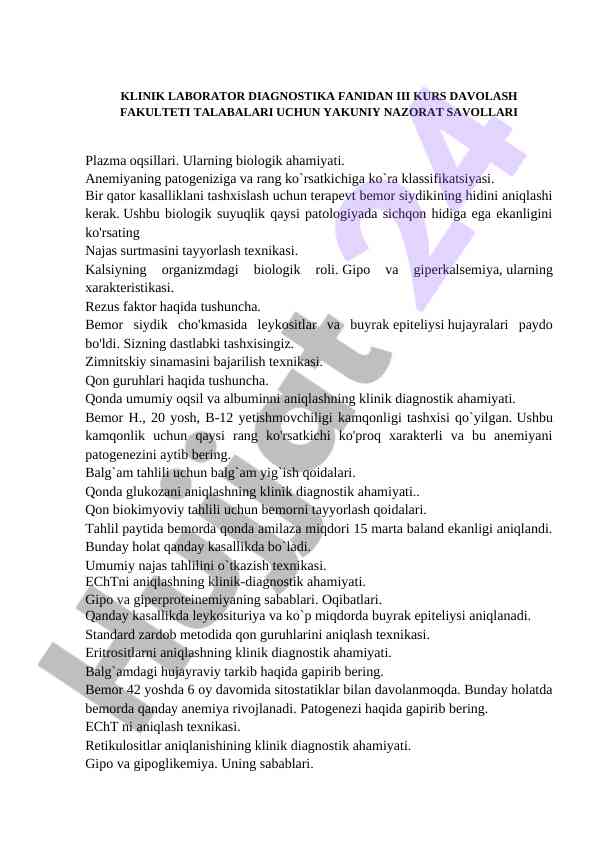 KLINIK LABORATOR DIAGNOSTIKA FANIDAN III KURS DAVOLASH FAKULTETI TALABALARI UCHUN YAKUNIY NAZORAT SAVOLLARI

Plazma oqsillari. Ularning biologik ahamiyati.
Anemiyaning patogeniziga va rang ko`rsatkichiga ko`ra klassifikatsiyasi.
Bir qator kasalliklani tashxislash uchun terapevt bemor siydikining hidini aniqlashi kerak. Ushbu biologik suyuqlik qaysi patologiyada sichqon hidiga ega ekanligini ko'rsating
Najas surtmasini tayyorlash texnikasi.
Kalsiyning organizmdagi biologik roli. Gipo va giperkalsemiya, ularning xarakteristikasi.
Rezus faktor haqida tushuncha.
Bemor siydik cho'kmasida leykositlar va buyrak epiteliysi hujayralari paydo bo'ldi. Sizning dastlabki tashxisingiz.
Zimnitskiy sinamasini bajarilish texnikasi.
Qon guruhlari haqida tushuncha.
Qonda umumiy oqsil va albuminni aniqlashning klinik diagnostik ahamiyati.
Bemor H., 20 yosh, B-12 yetishmovchiligi kamqonligi tashxisi qo`yilgan. Ushbu kamqonlik uchun qaysi rang ko'rsatkichi ko'proq xarakterli va bu anemiyani patogenezini aytib bering.
Balg`am tahlili uchun balg`am yig`ish qoidalari.
Qonda glukozani aniqlashning klinik diagnostik ahamiyati..
Qon biokimyoviy tahlili uchun bemorni tayyorlash qoidalari.
Tahlil paytida bemorda qonda amilaza miqdori 15 marta baland ekanligi aniqlandi. Bunday holat qanday kasallikda bo`ladi.
Umumiy najas tahlilini o`tkazish texnikasi.
EChTni aniqlashning klinik-diagnostik ahamiyati.
Gipo va giperproteinemiyaning sabablari. Oqibatlari.
Qanday kasallikda leykosituriya va ko`p miqdorda buyrak epiteliysi aniqlanadi.
Standard zardob metodida qon guruhlarini aniqlash texnikasi.
Eritrositlarni aniqlashning klinik diagnostik ahamiyati.
Balg`amdagi hujayraviy tarkib haqida gapirib bering.
Bemor 42 yoshda 6 oy davomida sitostatiklar bilan davolanmoqda. Bunday holatda bemorda qanday anemiya rivojlanadi. Patogenezi haqida gapirib bering.
EChT ni aniqlash texnikasi.
Retikulositlar aniqlanishining klinik diagnostik ahamiyati.
Gipo va gipoglikemiya. Uning sabablari.

Hujjat 24